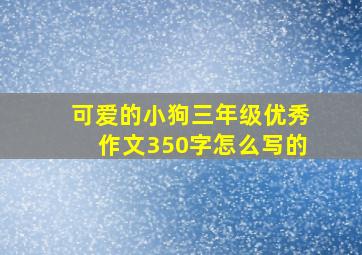 可爱的小狗三年级优秀作文350字怎么写的